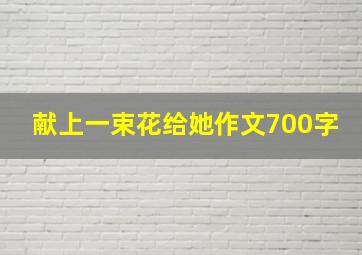 献上一束花给她作文700字